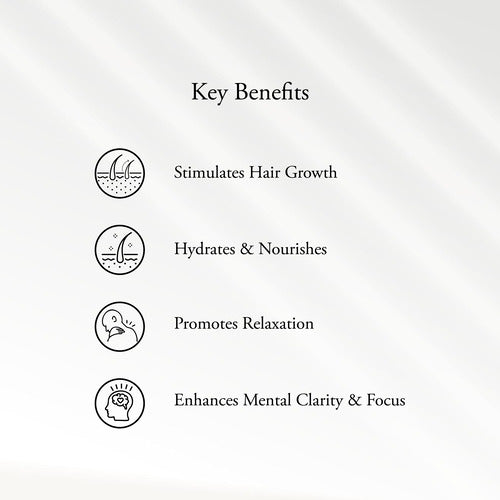 Key Benefits

Stimulates Hair Growth

Hydrates & Nourishes

Promotes Relaxation

Enhances Mental Clarity & Focus